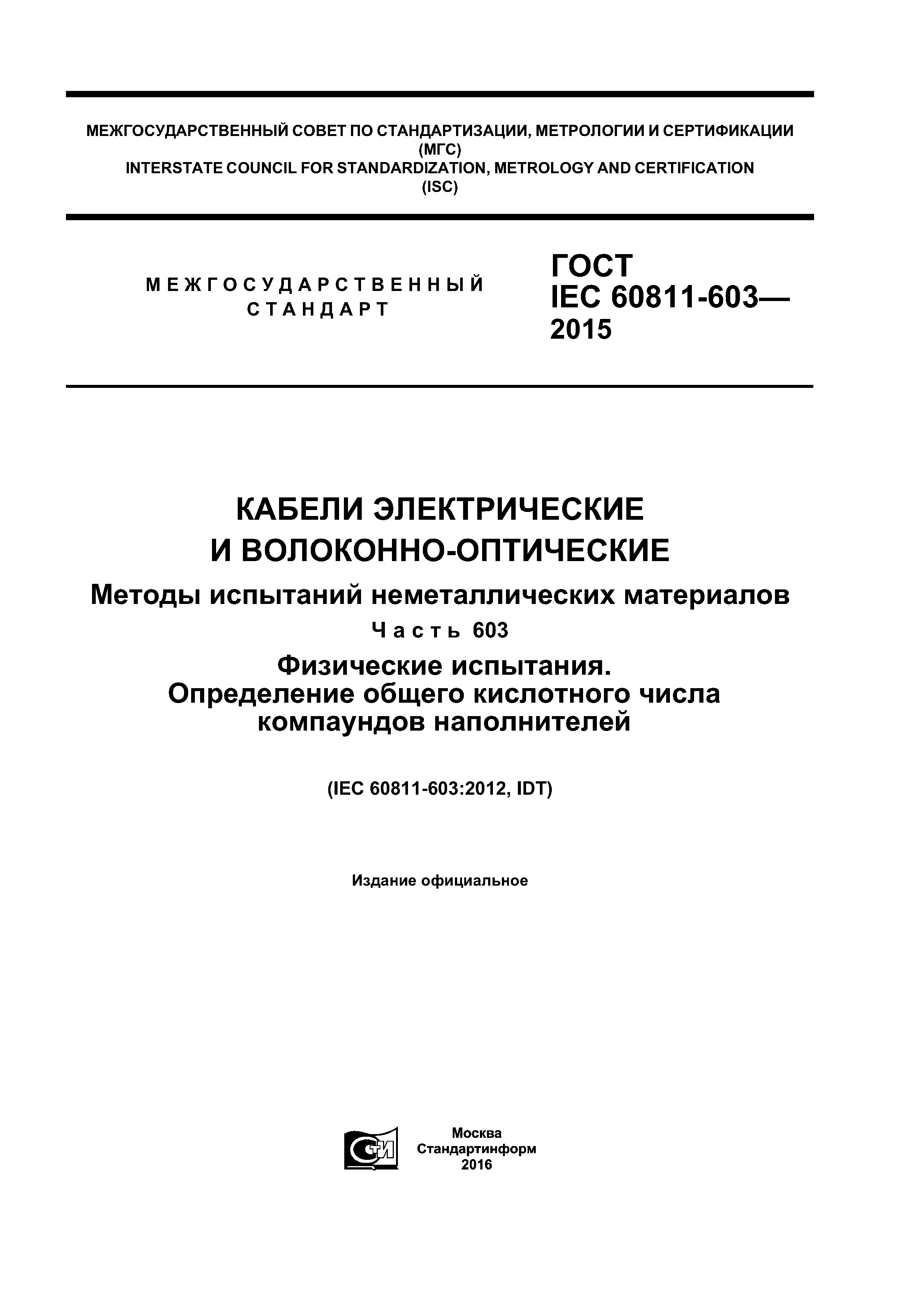 МЕЖГОСУДАРСТВЕННЫЙ СОВЕТ ПО СТАНДАРТИЗАЦИИ, МЕТРОЛОГИИ И СЕРТИФИКАЦИИ
(МГС)
INTERSTATE COUNCIL FOR STANDARDIZATION, METROLOGY AND CERTIFICATION
(ISC)

МЕЖГОСУДАРСТВЕННЫЙ СТАНДАРТ

ГОСТ IEC 60811-603— 2015

КАБЕЛИ ЭЛЕКТРИЧЕСКИЕ И ВОЛОКОННО-ОПТИЧЕСКИЕ

Методы испытаний неметаллических материалов

Часть 603

Физические испытания. Определение общего кислотного числа компаундов наполнителей

(IEC 60811-603:2012, IDT)

Издание официальное

СТИ

Москва
Стандартинформ
2016